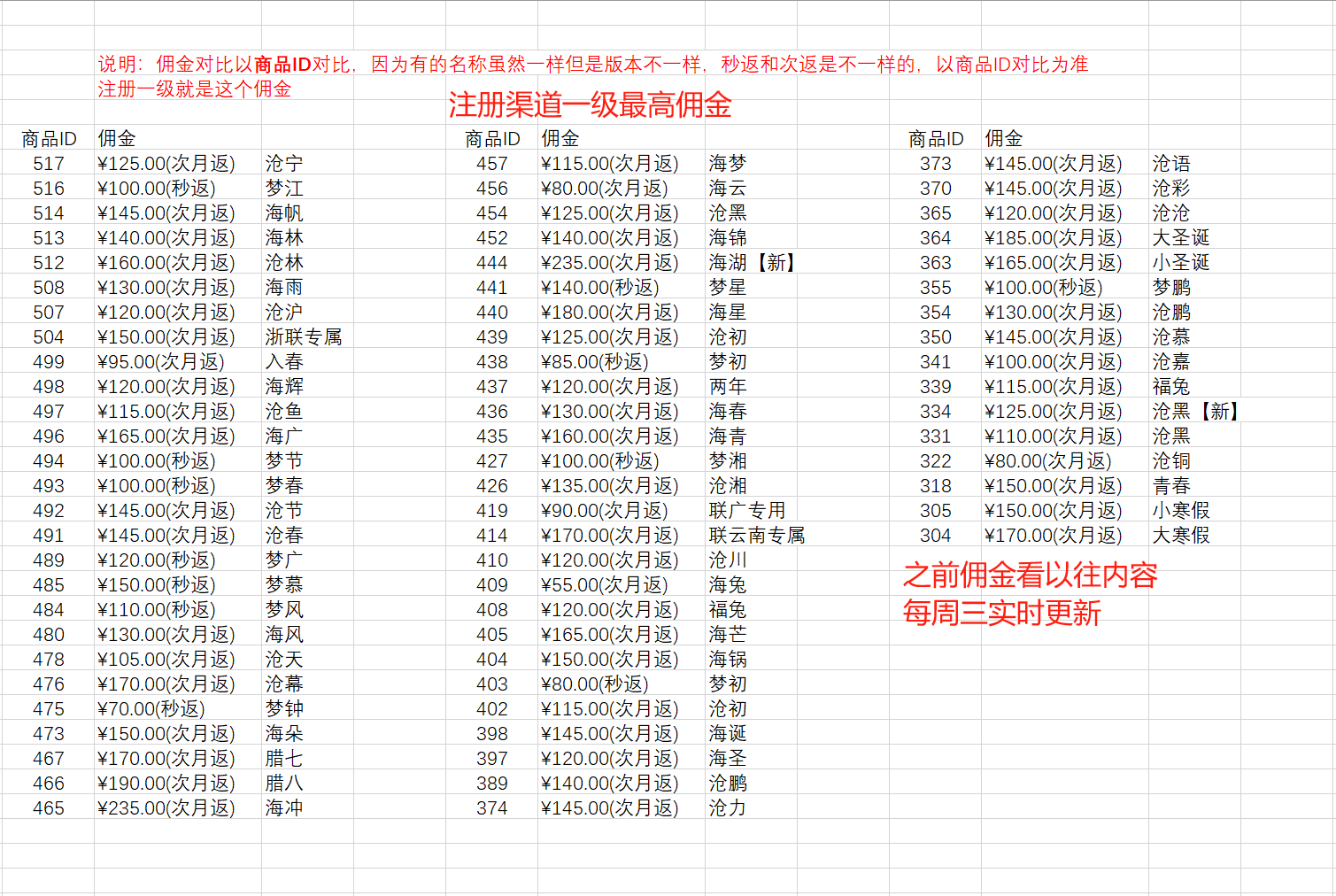 说明：佣金对比以商品ID对比，因为有的名称虽然一样但是版本不一样，秒返和次返是不一样的，以商品ID对比为准
注册一级就是这个佣金

注册渠道一级最高佣金

| 商品ID | 佣金 | |
|---|---|---|
| 517 | ¥125.00(次月返) | 沧宁 |
| 516 | ¥100.00(秒返) | 梦江 |
| 514 | ¥145.00(次月返) | 海帆 |
| 513 | ¥140.00(次月返) | 海林 |
| 512 | ¥160.00(次月返) | 沧林 |
| 508 | ¥130.00(次月返) | 海雨 |
| 507 | ¥120.00(次月返) | 沧沪 |
| 504 | ¥150.00(次月返) | 浙联专属 |
| 499 | ¥95.00(次月返) | 入春 |
| 498 | ¥120.00(次月返) | 海辉 |
| 497 | ¥115.00(次月返) | 沧鱼 |
| 496 | ¥165.00(次月返) | 海广 |
| 494 | ¥100.00(秒返) | 梦节 |
| 493 | ¥100.00(秒返) | 梦春 |
| 492 | ¥145.00(次月返) | 沧节 |
| 491 | ¥145.00(次月返) | 沧春 |
| 489 | ¥120.00(秒返) | 梦广 |
| 485 | ¥150.00(秒返) | 梦慕 |
| 484 | ¥110.00(秒返) | 梦风 |
| 480 | ¥130.00(次月返) | 海风 |
| 478 | ¥105.00(次月返) | 沧天 |
| 476 | ¥170.00(次月返) | 沧幕 |
| 475 | ¥70.00(秒返) | 梦钟 |
| 473 | ¥150.00(次月返) | 海朵 |
| 467 | ¥170.00(次月返) | 腊七 |
| 466 | ¥190.00(次月返) | 腊八 |
| 465 | ¥235.00(次月返) | 海冲 |

| 商品ID | 佣金 | |
|---|---|---|
| 457 | ¥115.00(次月返) | 海梦 |
| 456 | ¥80.00(次月返) | 海云 |
| 454 | ¥125.00(次月返) | 沧黑 |
| 452 | ¥140.00(次月返) | 海锦 |
| 444 | ¥235.00(次月返) | 海湖【新】 |
| 441 | ¥140.00(秒返) | 梦星 |
| 440 | ¥180.00(次月返) | 海星 |
| 439 | ¥125.00(次月返) | 沧初 |
| 438 | ¥85.00(秒返) | 梦初 |
| 437 | ¥120.00(次月返) | 两年 |
| 436 | ¥130.00(次月返) | 海春 |
| 435 | ¥160.00(次月返) | 海青 |
| 427 | ¥100.00(秒返) | 梦湘 |
| 426 | ¥135.00(次月返) | 沧湘 |
| 419 | ¥90.00(次月返) | 联广专用 |
| 414 | ¥170.00(次月返) | 联云南专属 |
| 410 | ¥120.00(次月返) | 沧川 |
| 409 | ¥55.00(次月返) | 海兔 |
| 408 | ¥120.00(次月返) | 福兔 |
| 405 | ¥165.00(次月返) | 海芒 |
| 404 | ¥150.00(次月返) | 海锅 |
| 403 | ¥80.00(秒返) | 梦初 |
| 402 | ¥115.00(次月返) | 沧初 |
| 398 | ¥145.00(次月返) | 海诞 |
| 397 | ¥120.00(次月返) | 海圣 |
| 389 | ¥140.00(次月返) | 沧鹏 |
| 374 | ¥145.00(次月返) | 沧力 |

| 商品ID | 佣金 | |
|---|---|---|
| 373 | ¥145.00(次月返) | 沧语 |
| 370 | ¥145.00(次月返) | 沧彩 |
| 365 | ¥120.00(次月返) | 沧沧 |
| 364 | ¥185.00(次月返) | 大圣诞 |
| 363 | ¥165.00(次月返) | 小圣诞 |
| 355 | ¥100.00(秒返) | 梦鹏 |
| 354 | ¥130.00(次月返) | 沧鹏 |
| 350 | ¥145.00(次月返) | 沧慕 |
| 341 | ¥100.00(次月返) | 沧嘉 |
| 339 | ¥115.00(次月返) | 福兔 |
| 334 | ¥125.00(次月返) | 沧黑【新】 |
| 331 | ¥110.00(次月返) | 沧黑 |
| 322 | ¥80.00(次月返) | 沧铜 |
| 318 | ¥150.00(次月返) | 青春 |
| 305 | ¥150.00(次月返) | 小寒假 |
| 304 | ¥170.00(次月返) | 大寒假 |

之前佣金看以往内容
每周三实时更新